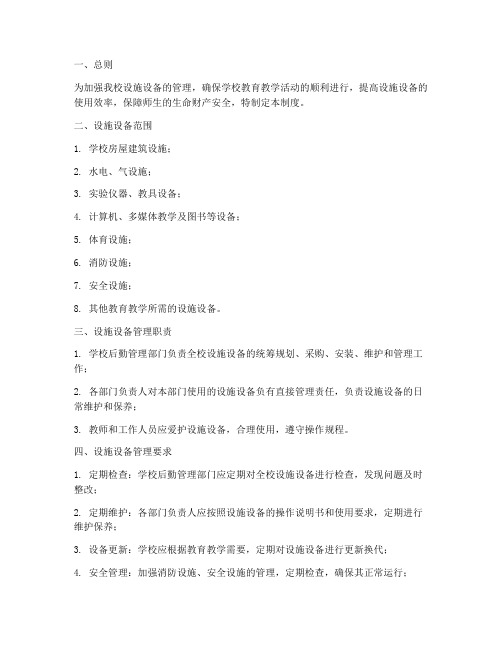 一、总则

为加强我校设施设备的管理，确保学校教育教学活动的顺利进行，提高设施设备的使用效率，保障师生的生命财产安全，特制定本制度。

二、设施设备范围

1. 学校房屋建筑设施；

2. 水电、气设施；

3. 实验仪器、教具设备；

4. 计算机、多媒体教学及图书等设备；

5. 体育设施；

6. 消防设施；

7. 安全设施；

8. 其他教育教学所需的设施设备。

三、设施设备管理职责

1. 学校后勤管理部门负责全校设施设备的统筹规划、采购、安装、维护和管理工作；

2. 各部门负责人对本部门使用的设施设备负有直接管理责任，负责设施设备的日常维护和保养；

3. 教师和工作人员应爱护设施设备，合理使用，遵守操作规程。

四、设施设备管理要求

1. 定期检查：学校后勤管理部门应定期对全校设施设备进行检查，发现问题及时整改；

2. 定期维护：各部门负责人应按照设施设备的操作说明书和使用要求，定期进行维护保养；

3. 设备更新：学校应根据教育教学需要，定期对设施设备进行更新换代；

4. 安全管理：加强消防设施、安全设施的管理，定期检查，确保其正常运行；